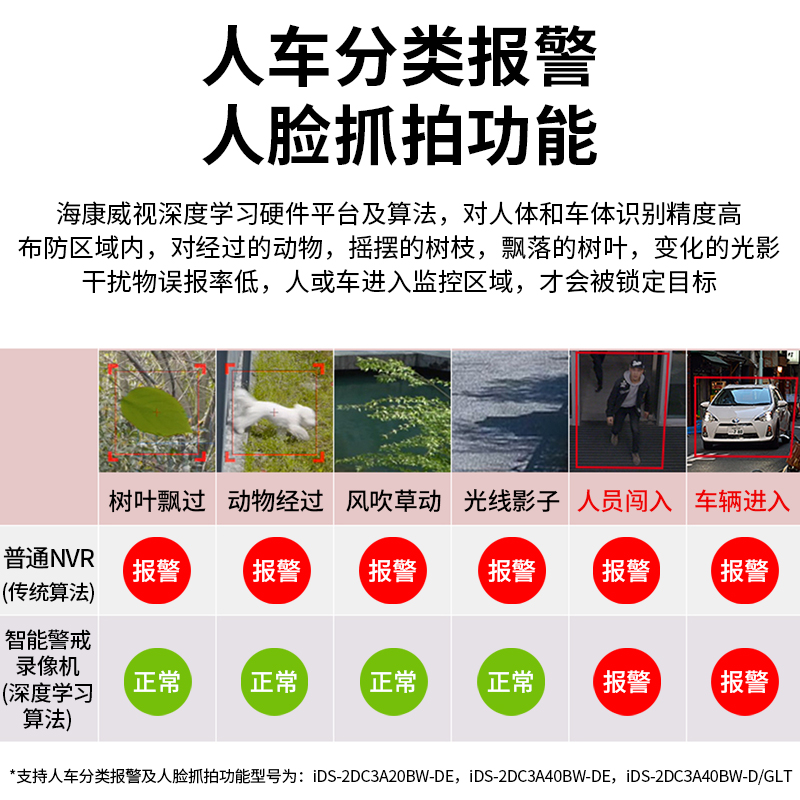 人车分类报警
人脸抓拍功能

海康威视深度学习硬件平台及算法，对人体和车体识别精度高
布防区域内，对经过的动物，摇摆的树枝，飘落的树叶，变化的光影
干扰物误报率低，人或车进入监控区域，才会被锁定目标

|  | 树叶飘过 | 动物经过 | 风吹草动 | 光线影子 | 人员闯入 | 车辆进入 |
|---|---|---|---|---|---|---|
| 普通NVR (传统算法) | 报警 | 报警 | 报警 | 报警 | 报警 | 报警 |
| 智能警戒录像机 (深度学习算法) | 正常 | 正常 | 正常 | 正常 | 报警 | 报警 |

*支持人车分类报警及人脸抓拍功能型号为：iDS-2DC3A20BW-DE，iDS-2DC3A40BW-DE，iDS-2DC3A40BW-D/GLT